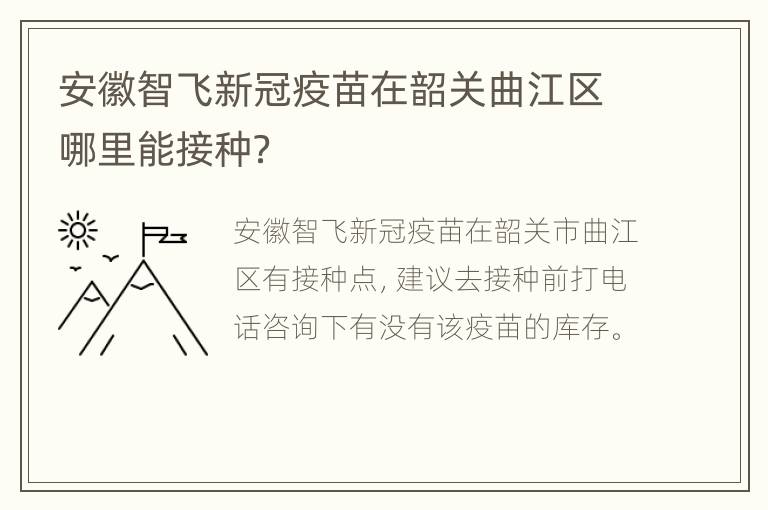 安徽智飞新冠疫苗在韶关曲江区哪里能接种?

安徽智飞新冠疫苗在韶关市曲江区有接种点, 建议去接种前打电话咨询下有没有该疫苗的库存。